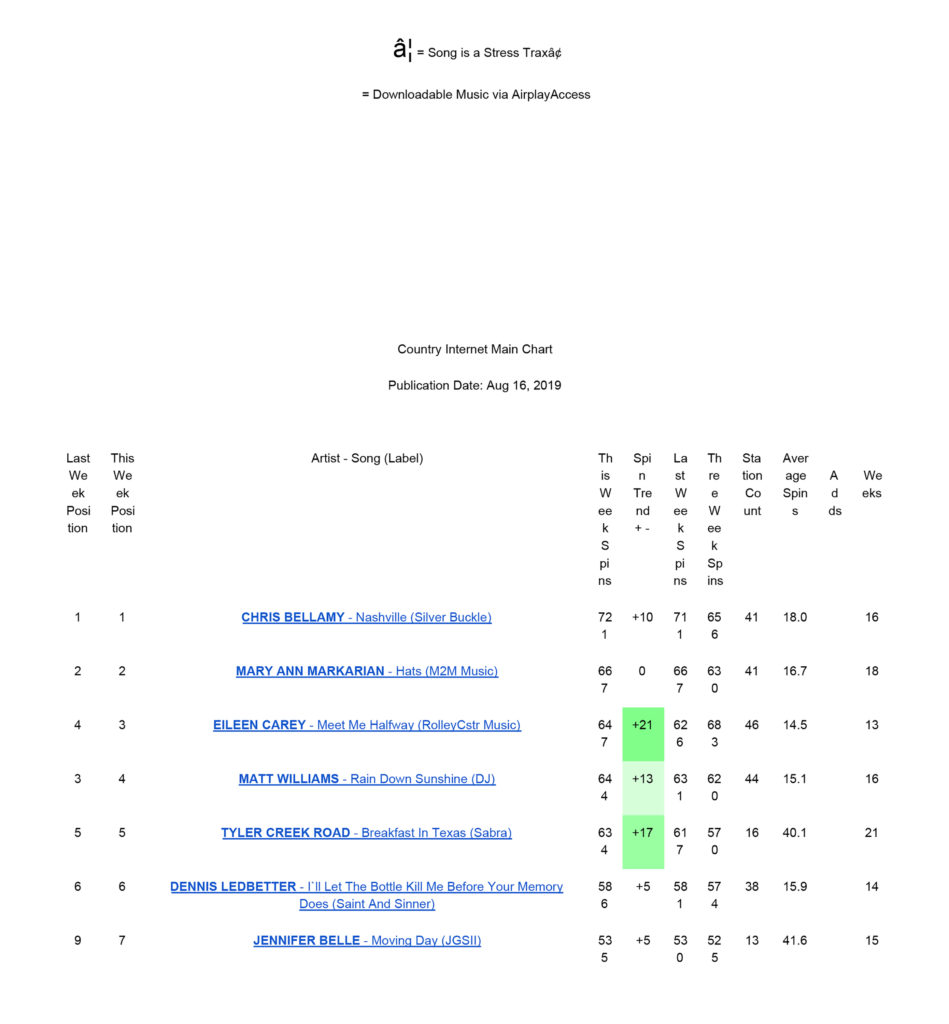 â¦ = Song is a Stress Traxâ¢

= Downloadable Music via AirplayAccess

Country Internet Main Chart

Publication Date: Aug 16, 2019

| Last Week Position | This Week Position | Artist - Song (Label) | This Week Spins | Spin Trend + - | Last Week Spins | Three Week Spins | Station Count | Average Spins | Adds | Weeks |
|---|---|---|---|---|---|---|---|---|---|---|
| 1 | 1 | CHRIS BELLAMY - Nashville (Silver Buckle) | 721 | +10 | 711 | 656 | 41 | 18.0 | | 16 |
| 2 | 2 | MARY ANN MARKARIAN - Hats (M2M Music) | 667 | 0 | 667 | 630 | 41 | 16.7 | | 18 |
| 4 | 3 | EILEEN CAREY - Meet Me Halfway (RolleyCstr Music) | 647 | +21 | 626 | 683 | 46 | 14.5 | | 13 |
| 3 | 4 | MATT WILLIAMS - Rain Down Sunshine (DJ) | 644 | +13 | 631 | 620 | 44 | 15.1 | | 16 |
| 5 | 5 | TYLER CREEK ROAD - Breakfast In Texas (Sabra) | 634 | +17 | 617 | 570 | 16 | 40.1 | | 21 |
| 6 | 6 | DENNIS LEDBETTER - I`ll Let The Bottle Kill Me Before Your Memory Does (Saint And Sinner) | 586 | +5 | 581 | 574 | 38 | 15.9 | | 14 |
| 9 | 7 | JENNIFER BELLE - Moving Day (JGSII) | 535 | +5 | 530 | 525 | 13 | 41.6 | | 15 |